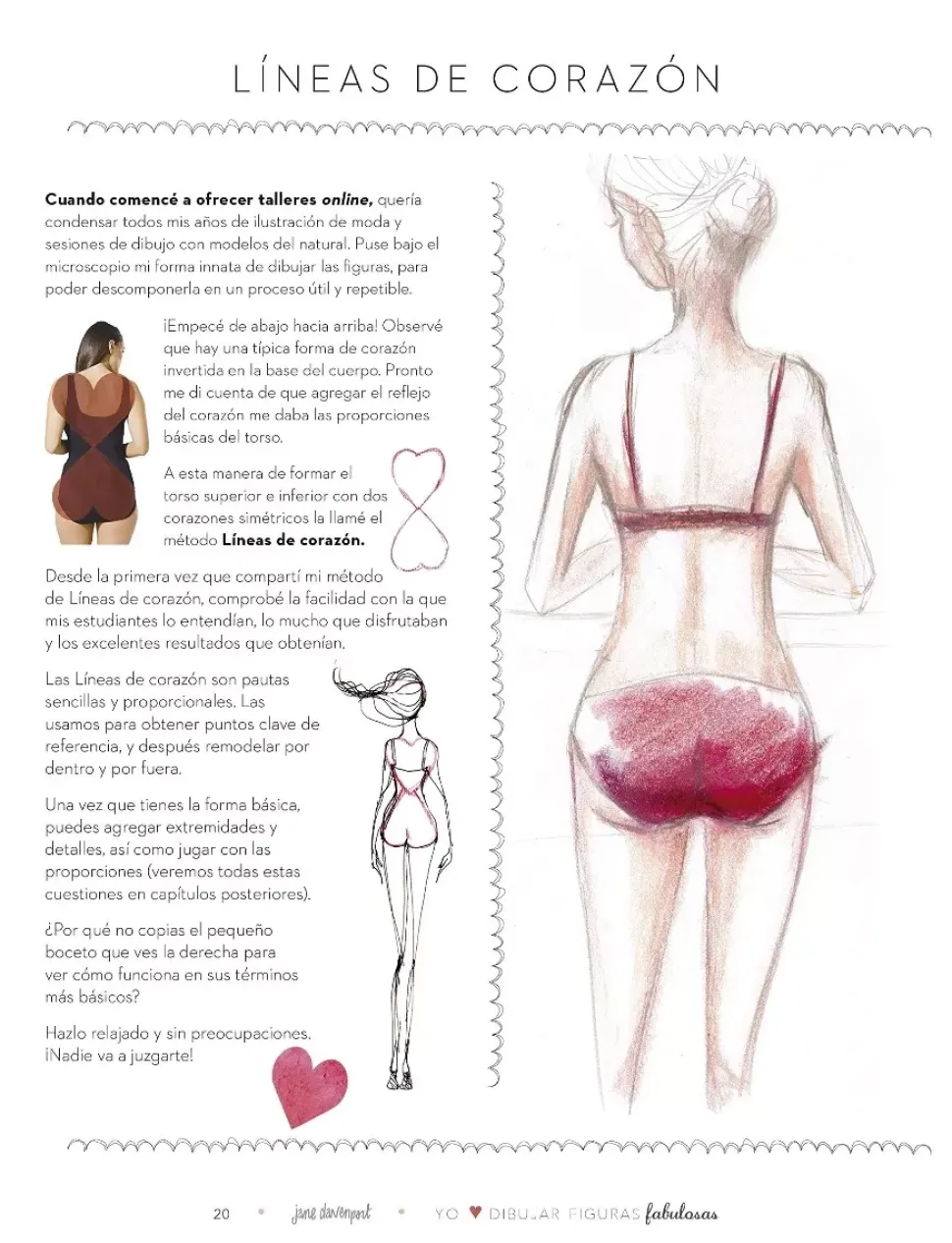 LÍNEAS DE CORAZÓN

Cuando comencé a ofrecer talleres online, quería condensar todos mis años de ilustración de moda y sesiones de dibujo con modelos del natural. Puse bajo el microscopio mi forma innata de dibujar las figuras, para poder descomponerla en un proceso útil y repetible.

¡Empecé de abajo hacia arriba! Observé que hay una típica forma de corazón invertida en la base del cuerpo. Pronto me di cuenta de que agregar el reflejo del corazón me daba las proporciones básicas del torso.

A esta manera de formar el torso superior e inferior con dos corazones simétricos la llamé el método Líneas de corazón.

Desde la primera vez que compartí mi método de Líneas de corazón, comprobé la facilidad con la que mis estudiantes lo entendían, lo mucho que disfrutaban y los excelentes resultados que obtenían.

Las Líneas de corazón son pautas sencillas y proporcionales. Las usamos para obtener puntos clave de referencia, y después remodelar por dentro y por fuera.

Una vez que tienes la forma básica, puedes agregar extremidades y detalles, así como jugar con las proporciones (veremos todas estas cuestiones en capítulos posteriores).

¿Por qué no copias el pequeño boceto que ves la derecha para ver cómo funciona en sus términos más básicos?

Hazlo relajado y sin preocupaciones. ¡Nadie va a juzgarte!

20 • jane davenport • YO ♥ DIBUJAR FIGURAS fabulosas